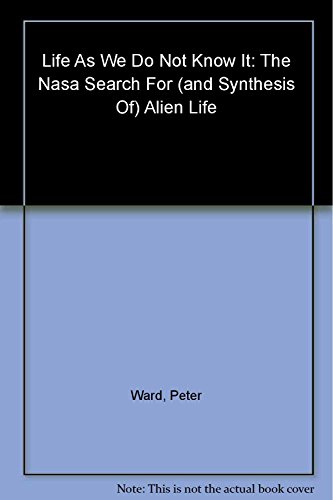 Life As We Do Not Know It: The Nasa Search For (and Synthesis Of) Alien Life

Ward, Peter

Note: This is not the actual book cover